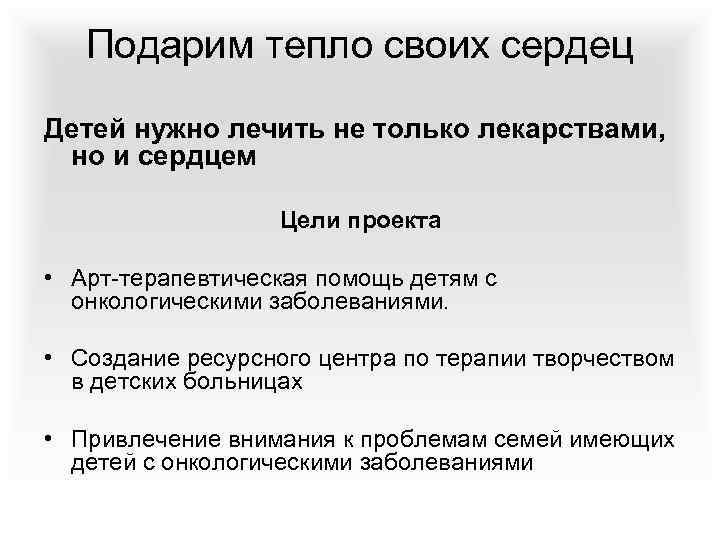 Подарим тепло своих сердец

Детей нужно лечить не только лекарствами, но и сердцем

Цели проекта

• Арт-терапевтическая помощь детям с онкологическими заболеваниями.

• Создание ресурсного центра по терапии творчеством в детских больницах

• Привлечение внимания к проблемам семей имеющих детей с онкологическими заболеваниями